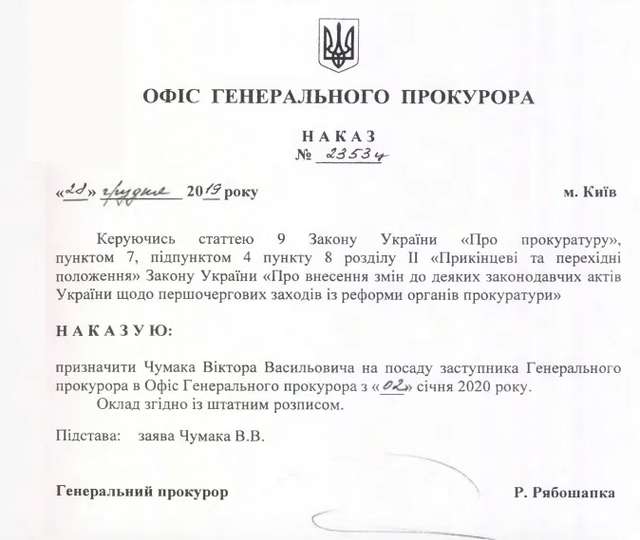 ОФІС ГЕНЕРАЛЬНОГО ПРОКУРОРА

НАКАЗ
№ 2353ц

«28» грудня 2019 року

м. Київ

Керуючись статтею 9 Закону України «Про прокуратуру», пунктом 7, підпунктом 4 пункту 8 розділу II «Прикінцеві та перехідні положення» Закону України «Про внесення змін до деяких законодавчих актів України щодо першочергових заходів із реформи органів прокуратури»

НАКАЗУЮ:

призначити Чумака Віктора Васильовича на посаду заступника Генерального прокурора в Офіс Генерального прокурора з «02» січня 2020 року.

Оклад згідно із штатним розписом.

Підстава: заява Чумака В.В.

Генеральний прокурор

Р. Рябошапка